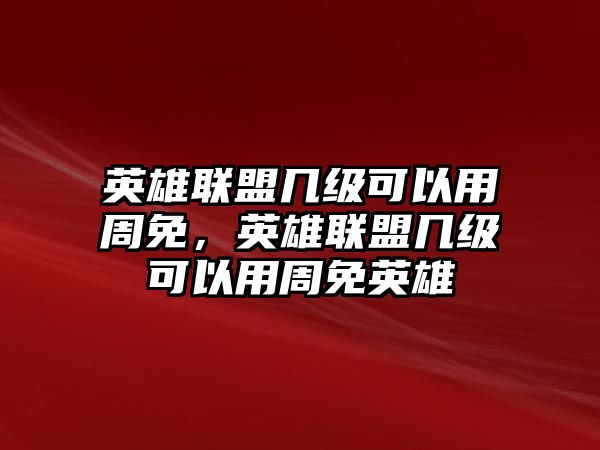 英雄联盟几级可以用周免，英雄联盟几级可以用周免英雄